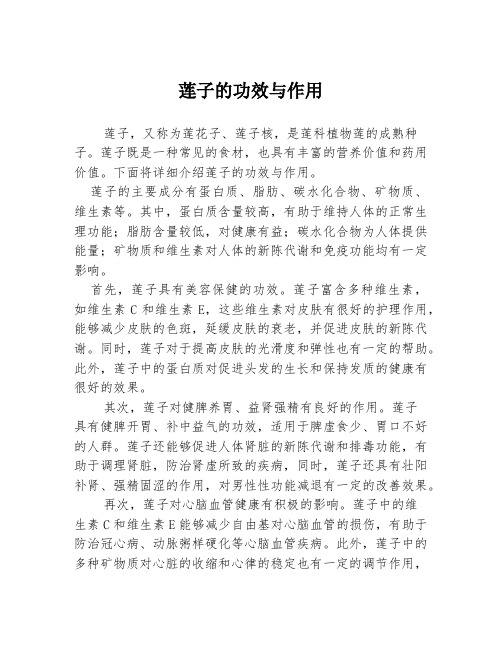 莲子的功效与作用

莲子，又称为莲花子、莲子核，是莲科植物莲的成熟种子。莲子既是一种常见的食材，也具有丰富的营养价值和药用价值。下面将详细介绍莲子的功效与作用。

莲子的主要成分有蛋白质、脂肪、碳水化合物、矿物质、维生素等。其中，蛋白质含量较高，有助于维持人体的正常生理功能；脂肪含量较低，对健康有益；碳水化合物为人体提供能量；矿物质和维生素对人体的新陈代谢和免疫功能均有一定影响。

首先，莲子具有美容保健的功效。莲子富含多种维生素，如维生素 C 和维生素 E，这些维生素对皮肤有很好的护理作用，能够减少皮肤的色斑，延缓皮肤的衰老，并促进皮肤的新陈代谢。同时，莲子对于提高皮肤的光滑度和弹性也有一定的帮助。此外，莲子中的蛋白质对促进头发的生长和保持发质的健康有很好的效果。

其次，莲子对健脾养胃、益肾强精有良好的作用。莲子具有健脾开胃、补中益气的功效，适用于脾虚食少、胃口不好的人群。莲子还能够促进人体肾脏的新陈代谢和排毒功能，有助于调理肾脏，防治肾虚所致的疾病，同时，莲子还具有壮阳补肾、强精固涩的作用，对男性性功能减退有一定的改善效果。

再次，莲子对心脑血管健康有积极的影响。莲子中的维生素 C 和维生素 E 能够减少自由基对心脑血管的损伤，有助于防治冠心病、动脉粥样硬化等心脑血管疾病。此外，莲子中的多种矿物质对心脏的收缩和心律的稳定也有一定的调节作用，